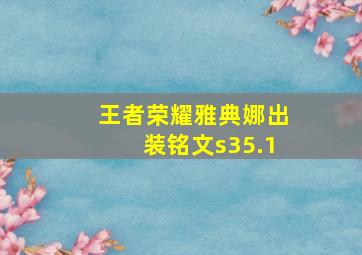 王者荣耀雅典娜出装铭文s35.1